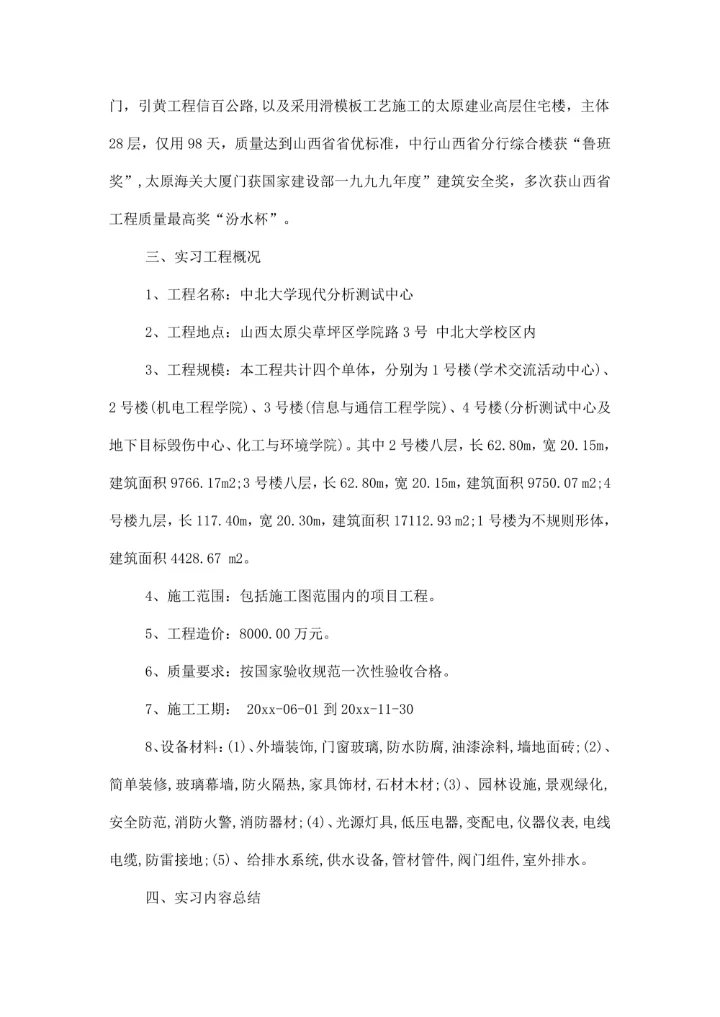 门，引黄工程信百公路,以及采用滑模板工艺施工的太原建业高层住宅楼，主体28层，仅用98天，质量达到山西省省优标准，中行山西省分行综合楼获“鲁班奖”，太原海关大厦门获国家建设部一九九九年度”建筑安全奖，多次获山西省工程质量最高奖“汾水杯”。

三、实习工程概况

1、工程名称：中北大学现代分析测试中心

2、工程地点：山西太原尖草坪区学院路3号 中北大学校区内

3、工程规模：本工程共计四个单体，分别为1号楼(学术交流活动中心)、2号楼(机电工程学院)、3号楼(信息与通信工程学院)、4号楼(分析测试中心及地下目标毁伤中心、化工与环境学院)。其中2号楼八层，长62.80m，宽20.15m，建筑面积9766.17m2;3号楼八层，长62.80m，宽20.15m，建筑面积9750.07 m2;4号楼九层，长117.40m，宽20.30m，建筑面积17112.93 m2;1号楼为不规则形体，建筑面积4428.67 m2。

4、施工范围：包括施工图范围内的项目工程。

5、工程造价：8000.00万元。

6、质量要求：按国家验收规范一次性验收合格。

7、施工工期： 20xx-06-01到20xx-11-30

8、设备材料：(1)、外墙装饰,门窗玻璃,防水防腐,油漆涂料,墙地面砖;(2)、简单装修,玻璃幕墙,防火隔热,家具饰材,石材木材;(3)、园林设施,景观绿化,安全防范,消防火警,消防器材;(4)、光源灯具,低压电器,变配电,仪器仪表,电线电缆,防雷接地;(5)、给排水系统,供水设备,管材管件,阀门组件,室外排水。

四、实习内容总结